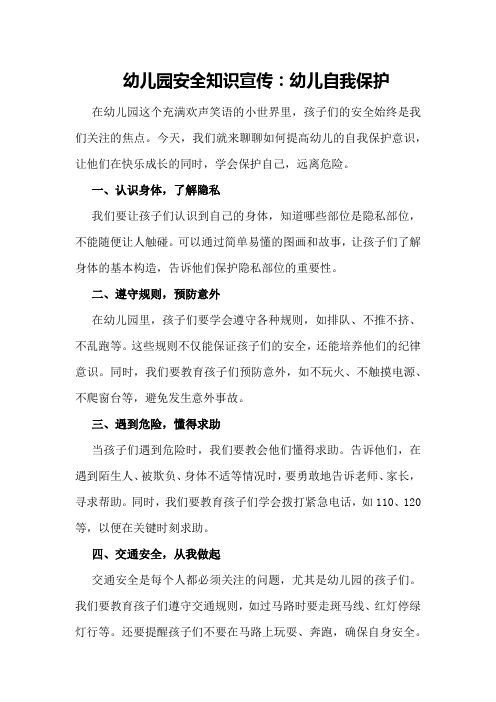 幼儿园安全知识宣传：幼儿自我保护

在幼儿园这个充满欢声笑语的小世界里，孩子们的安全始终是我们关注的焦点。今天，我们就来聊聊如何提高幼儿的自我保护意识，让他们在快乐成长的同时，学会保护自己，远离危险。

一、认识身体，了解隐私

我们要让孩子们认识到自己的身体，知道哪些部位是隐私部位，不能随便让人触碰。可以通过简单易懂的图画和故事，让孩子们了解身体的基本构造，告诉他们保护隐私部位的重要性。

二、遵守规则，预防意外

在幼儿园里，孩子们要学会遵守各种规则，如排队、不推不挤、不乱跑等。这些规则不仅能保证孩子们的安全，还能培养他们的纪律意识。同时，我们要教育孩子们预防意外，如不玩火、不触摸电源、不爬窗台等，避免发生意外事故。

三、遇到危险，懂得求助

当孩子们遇到危险时，我们要教会他们懂得求助。告诉他们，在遇到陌生人、被欺负、身体不适等情况时，要勇敢地告诉老师、家长，寻求帮助。同时，我们要教育孩子们学会拨打紧急电话，如 110、120 等，以便在关键时刻求助。

四、交通安全，从我做起

交通安全是每个人都必须关注的问题，尤其是幼儿园的孩子们。我们要教育孩子们遵守交通规则，如过马路时要走斑马线、红灯停绿灯行等。还要提醒孩子们不要在马路上玩耍、奔跑，确保自身安全。